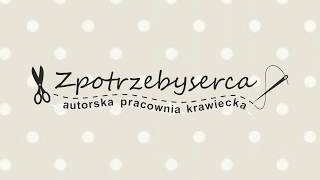 Zpotrzebyserca
autorska pracownia krawiecka